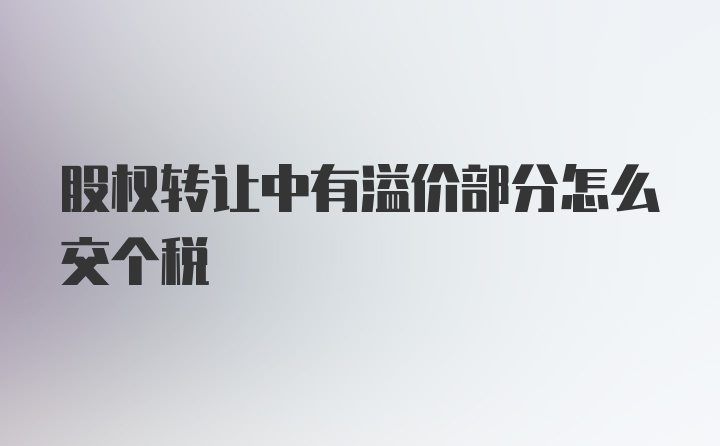 股权转让中有溢价部分怎么交个税